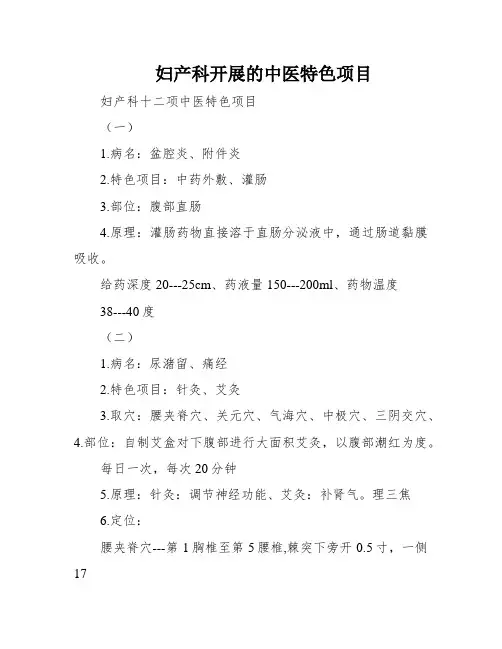 妇产科开展的中医特色项目

妇产科十二项中医特色项目

（一）

1.病名：盆腔炎、附件炎

2.特色项目：中药外敷、灌肠

3.部位：腹部直肠

4.原理：灌肠药物直接溶于直肠分泌液中，通过肠道黏膜吸收。

给药深度 20---25cm、药液量 150---200ml、药物温度 38---40 度

（二）

1.病名：尿潴留、痛经

2.特色项目：针灸、艾灸

3.取穴：腰夹脊穴、关元穴、气海穴、中极穴、三阴交穴、

4.部位：自制艾盒对下腹部进行大面积艾灸，以腹部潮红为度。

每日一次，每次 20 分钟

5.原理：针灸：调节神经功能、艾灸：补肾气。理三焦

6.定位：

腰夹脊穴---第 1 胸椎至第 5 腰椎,棘突下旁开 0.5 寸，一侧 17